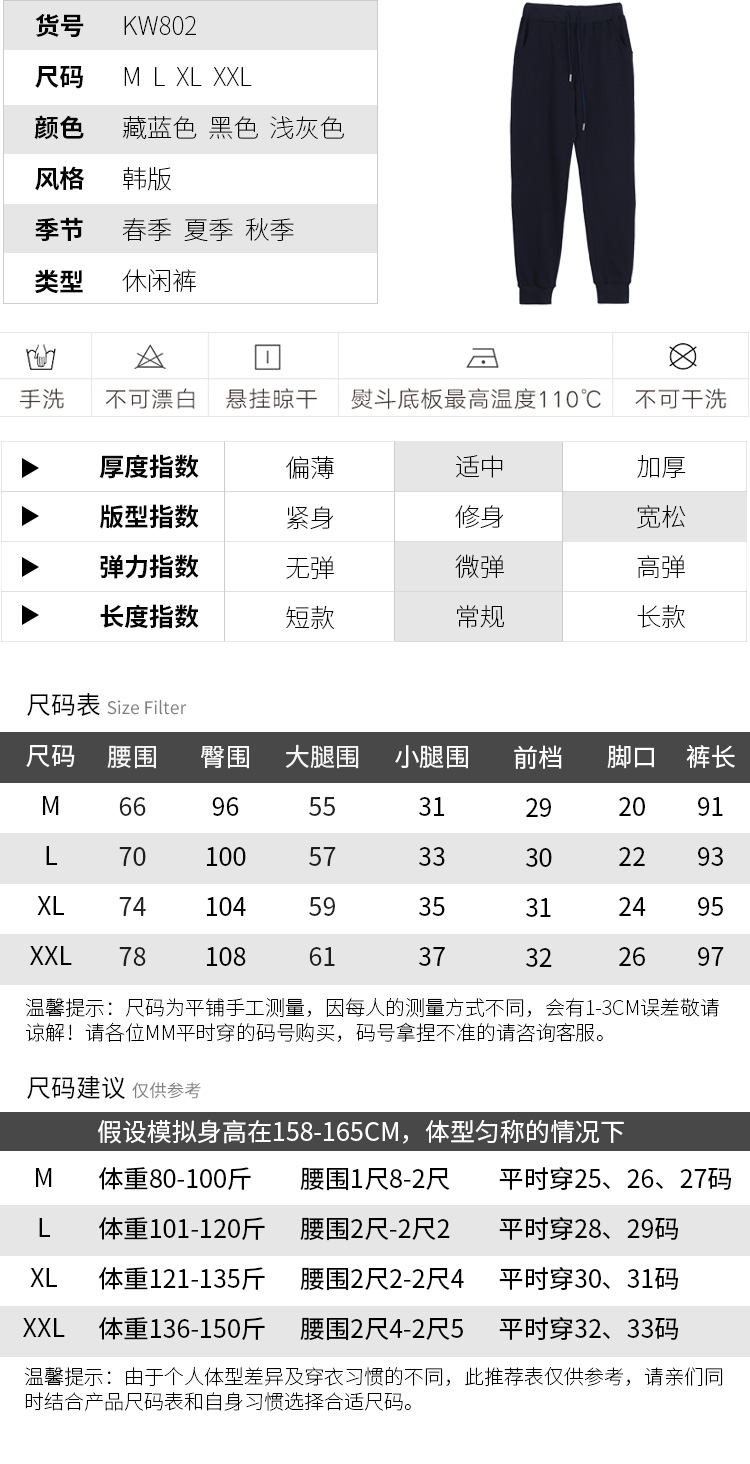 | 货号 | KW802 |
|---|---|
| 尺码 | M L XL XXL |
| 颜色 | 藏蓝色 黑色 浅灰色 |
| 风格 | 韩版 |
| 季节 | 春季 夏季 秋季 |
| 类型 | 休闲裤 |

| 手洗 | 不可漂白 | 悬挂晾干 | 熨斗底板最高温度110℃ | 不可干洗 |
|---|---|---|---|---|

| ▶ 厚度指数 | 偏薄 | 适中 | 加厚 |
|---|---|---|---|
| ▶ 版型指数 | 紧身 | 修身 | 宽松 |
| ▶ 弹力指数 | 无弹 | 微弹 | 高弹 |
| ▶ 长度指数 | 短款 | 常规 | 长款 |

尺码表 Size Filter

| 尺码 | 腰围 | 臀围 | 大腿围 | 小腿围 | 前档 | 脚口 | 裤长 |
|---|---|---|---|---|---|---|---|
| M | 66 | 96 | 55 | 31 | 29 | 20 | 91 |
| L | 70 | 100 | 57 | 33 | 30 | 22 | 93 |
| XL | 74 | 104 | 59 | 35 | 31 | 24 | 95 |
| XXL | 78 | 108 | 61 | 37 | 32 | 26 | 97 |

温馨提示：尺码为平铺手工测量，因每人的测量方式不同，会有1-3CM误差敬请谅解！请各位MM平时穿的码号购买，码号拿捏不准的请咨询客服。

尺码建议 仅供参考

假设模拟身高在158-165CM，体型匀称的情况下

| M | 体重80-100斤 | 腰围1尺8-2尺 | 平时穿25、26、27码 |
|---|---|---|---|
| L | 体重101-120斤 | 腰围2尺-2尺2 | 平时穿28、29码 |
| XL | 体重121-135斤 | 腰围2尺2-2尺4 | 平时穿30、31码 |
| XXL | 体重136-150斤 | 腰围2尺4-2尺5 | 平时穿32、33码 |

温馨提示：由于个人体型差异及穿衣习惯的不同，此推荐表仅供参考，请亲们同时结合产品尺码表和自身习惯选择合适尺码。